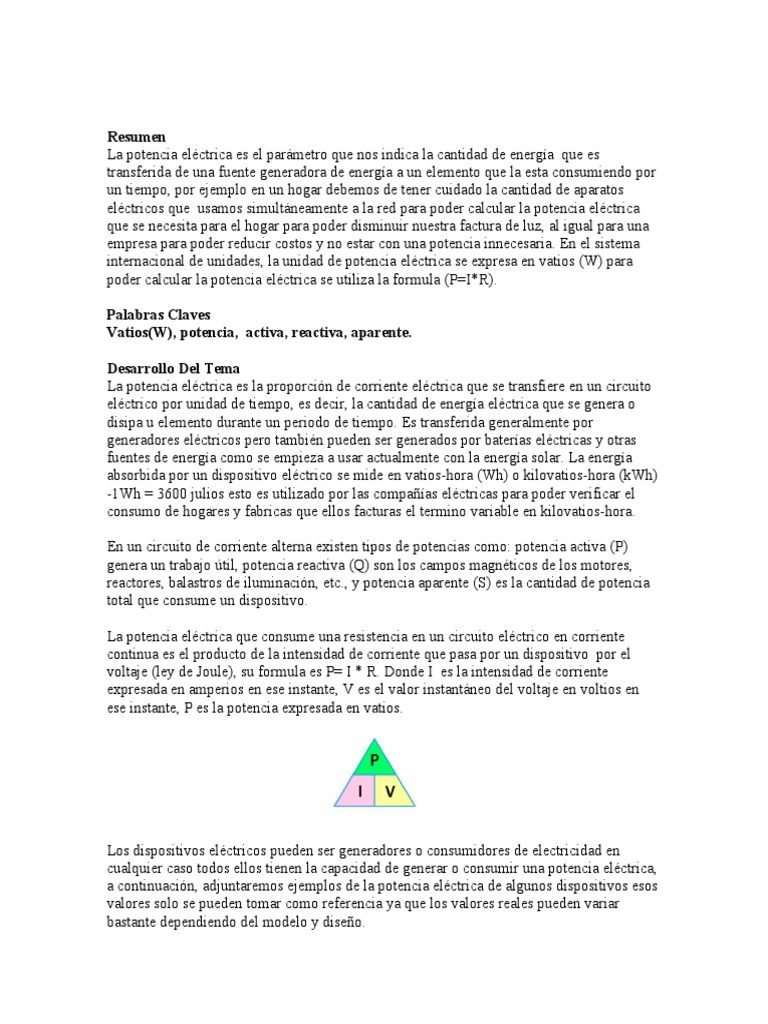 **Resumen**
La potencia eléctrica es el parámetro que nos indica la cantidad de energía que es transferida de una fuente generadora de energía a un elemento que la esta consumiendo por un tiempo, por ejemplo en un hogar debemos de tener cuidado la cantidad de aparatos eléctricos que usamos simultáneamente a la red para poder calcular la potencia eléctrica que se necesita para el hogar para poder disminuir nuestra factura de luz, al igual para una empresa para poder reducir costos y no estar con una potencia innecesaria. En el sistema internacional de unidades, la unidad de potencia eléctrica se expresa en vatios (W) para poder calcular la potencia eléctrica se utiliza la formula (P=I*R).

**Palabras Claves**
**Vatios(W), potencia, activa, reactiva, aparente.**

**Desarrollo Del Tema**
La potencia eléctrica es la proporción de corriente eléctrica que se transfiere en un circuito eléctrico por unidad de tiempo, es decir, la cantidad de energía eléctrica que se genera o disipa u elemento durante un periodo de tiempo. Es transferida generalmente por generadores eléctricos pero también pueden ser generados por baterías eléctricas y otras fuentes de energía como se empieza a usar actualmente con la energía solar. La energía absorbida por un dispositivo eléctrico se mide en vatios-hora (Wh) o kilovatios-hora (kWh) -1Wh = 3600 julios esto es utilizado por las compañías eléctricas para poder verificar el consumo de hogares y fabricas que ellos facturas el termino variable en kilovatios-hora.

En un circuito de corriente alterna existen tipos de potencias como: potencia activa (P) genera un trabajo útil, potencia reactiva (Q) son los campos magnéticos de los motores, reactores, balastros de iluminación, etc., y potencia aparente (S) es la cantidad de potencia total que consume un dispositivo.

La potencia eléctrica que consume una resistencia en un circuito eléctrico en corriente continua es el producto de la intensidad de corriente que pasa por un dispositivo por el voltaje (ley de Joule), su formula es P= I * R. Donde I es la intensidad de corriente expresada en amperios en ese instante, V es el valor instantáneo del voltaje en voltios en ese instante, P es la potencia expresada en vatios.

P
I V

Los dispositivos eléctricos pueden ser generadores o consumidores de electricidad en cualquier caso todos ellos tienen la capacidad de generar o consumir una potencia eléctrica, a continuación, adjuntaremos ejemplos de la potencia eléctrica de algunos dispositivos esos valores solo se pueden tomar como referencia ya que los valores reales pueden variar bastante dependiendo del modelo y diseño.